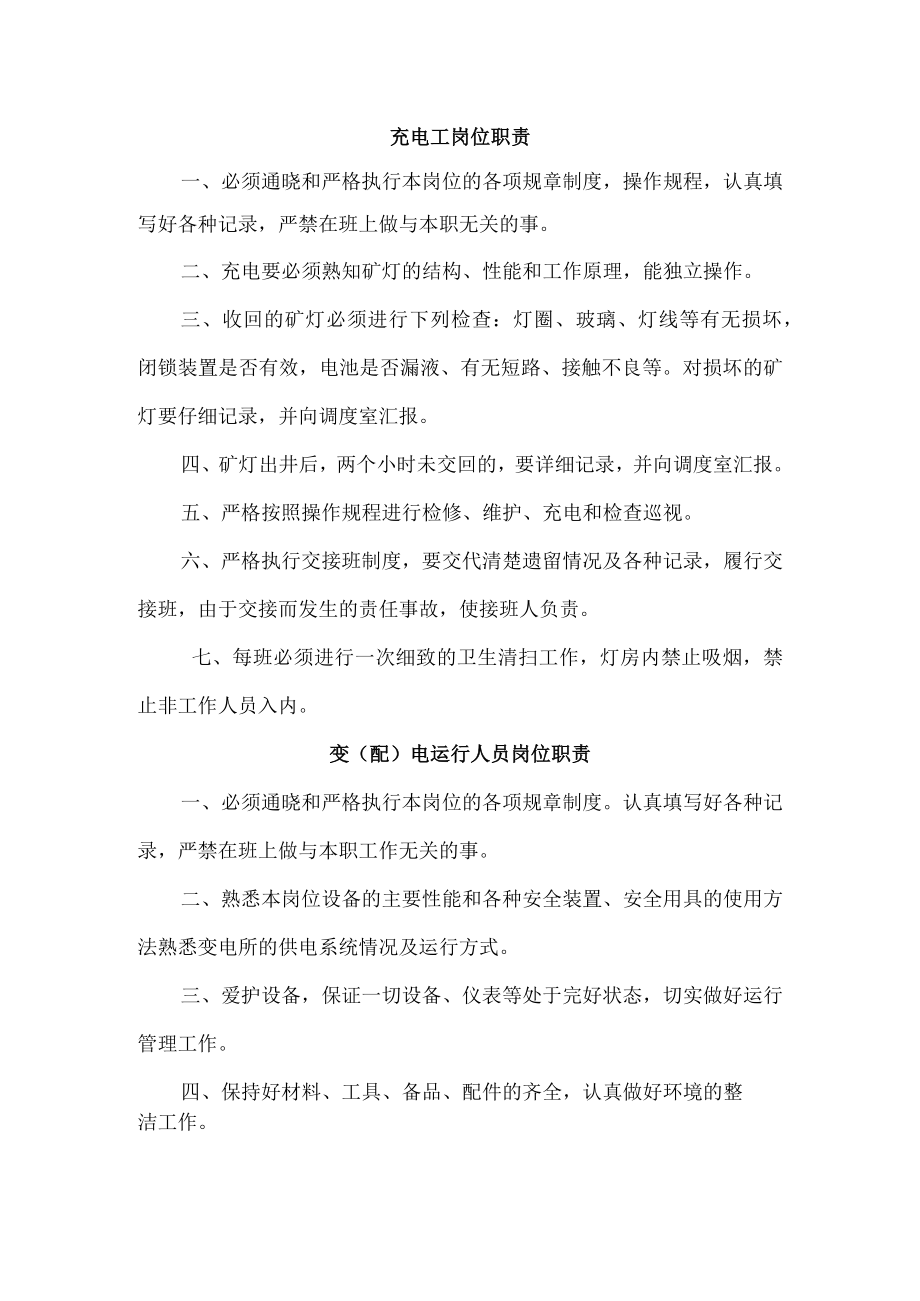 充电工岗位职责

一、必须通晓和严格执行本岗位的各项规章制度，操作规程，认真填写好各种记录，严禁在班上做与本职无关的事。

二、充电要必须熟知矿灯的结构、性能和工作原理，能独立操作。

三、收回的矿灯必须进行下列检查：灯圈、玻璃、灯线等有无损坏，闭锁装置是否有效，电池是否漏液、有无短路、接触不良等。对损坏的矿灯要仔细记录，并向调度室汇报。

四、矿灯出井后，两个小时未交回的，要详细记录，并向调度室汇报。

五、严格按照操作规程进行检修、维护、充电和检查巡视。

六、严格执行交接班制度，要交代清楚遗留情况及各种记录，履行交接班，由于交接而发生的责任事故，使接班人负责。

七、每班必须进行一次细致的卫生清扫工作，灯房内禁止吸烟，禁止非工作人员入内。

变（配）电运行人员岗位职责

一、必须通晓和严格执行本岗位的各项规章制度。认真填写好各种记录，严禁在班上做与本职工作无关的事。

二、熟悉本岗位设备的主要性能和各种安全装置、安全用具的使用方法熟悉变电所的供电系统情况及运行方式。

三、爱护设备，保证一切设备、仪表等处于完好状态，切实做好运行管理工作。

四、保持好材料、工具、备品、配件的齐全，认真做好环境的整洁工作。